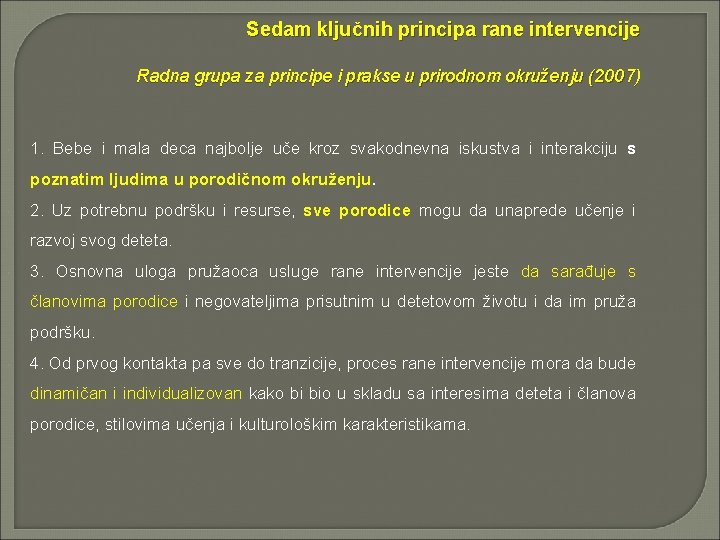 Sedam ključnih principa rane intervencije

Radna grupa za principe i prakse u prirodnom okruženju (2007)

1. Bebe i mala deca najbolje uče kroz svakodnevna iskustva i interakciju s poznatim ljudima u porodičnom okruženju.

2. Uz potrebnu podršku i resurse, sve porodice mogu da unaprede učenje i razvoj svog deteta.

3. Osnovna uloga pružaoca usluge rane intervencije jeste da sarađuje s članovima porodice i negovateljima prisutnim u detetovom životu i da im pruža podršku.

4. Od prvog kontakta pa sve do tranzicije, proces rane intervencije mora da bude dinamičan i individualizovan kako bi bio u skladu sa interesima deteta i članova porodice, stilovima učenja i kulturološkim karakteristikama.